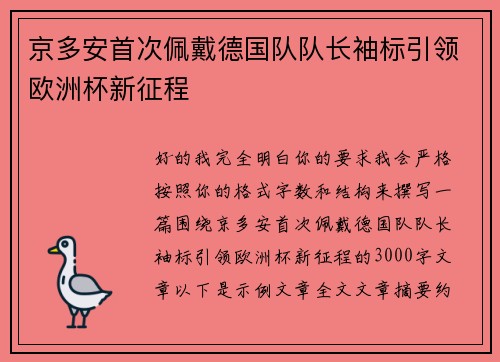 京多安首次佩戴德国队队长袖标引领欧洲杯新征程

好的我完全明白你的要求我会严格按照你的格式字数和结构来撰写一篇围绕京多安首次佩戴德国队队长袖标引领欧洲杯新征程的3000字文章以下是示例文章全文文章摘要约